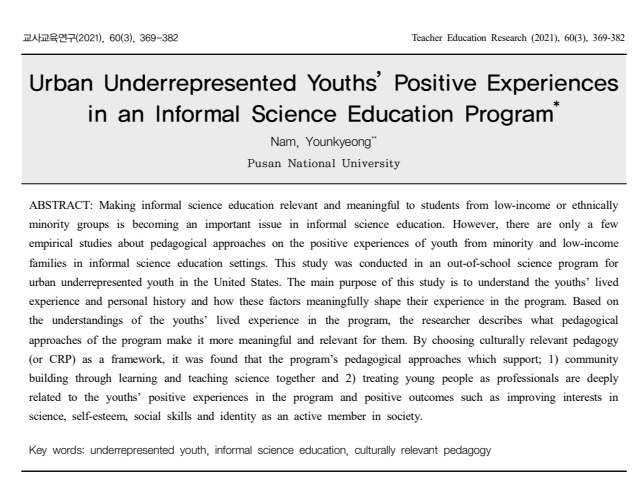 교사교육연구(2021). 60(3). 369-382

Teacher Education Research (2021), 60(3), 369-382

Urban Underrepresented Youths' Positive Experiences in an Informal Science Education Program*

Nam, Younkyeong**

Pusan National University

ABSTRACT: Making informal science education relevant and meaningful to students from low-income or ethnically minority groups is becoming an important issue in informal science education. However, there are only a few empirical studies about pedagogical approaches on the positive experiences of youth from minority and low-income families in informal science education settings. This study was conducted in an out-of-school science program for urban underrepresented youth in the United States. The main purpose of this study is to understand the youths' lived experience and personal history and how these factors meaningfully shape their experience in the program. Based on the understandings of the youths' lived experience in the program, the researcher describes what pedagogical approaches of the program make it more meaningful and relevant for them. By choosing culturally relevant pedagogy (or CRP) as a framework, it was found that the program's pedagogical approaches which support; 1) community building through learning and teaching science together and 2) treating young people as professionals are deeply related to the youths' positive experiences in the program and positive outcomes such as improving interests in science, self-esteem, social skills and identity as an active member in society.

Key words: underrepresented youth, informal science education, culturally relevant pedagogy